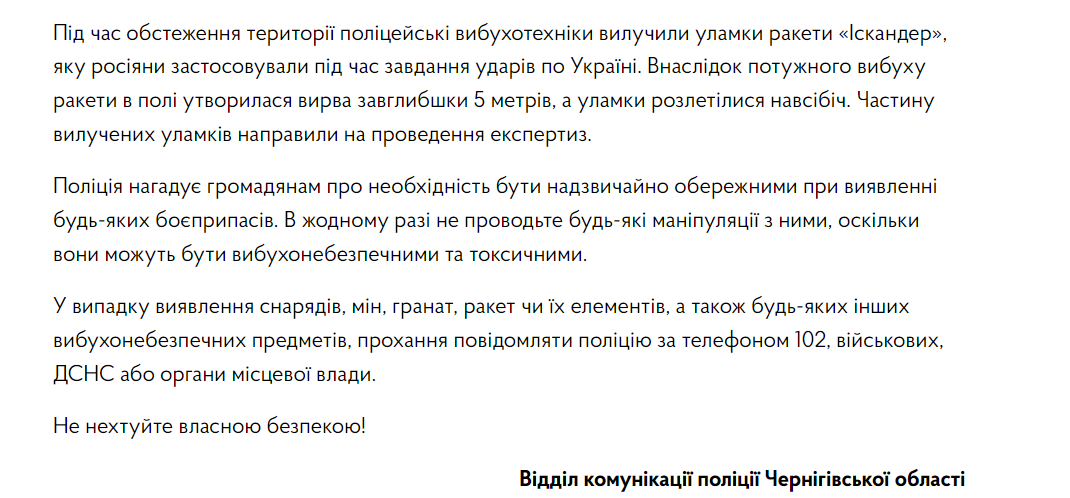 Під час обстеження території поліцейські вибухотехніки вилучили уламки ракети «Іскандер», яку росіяни застосовували під час завдання ударів по Україні. Внаслідок потужного вибуху ракети в полі утворилася вирва завглибшки 5 метрів, а уламки розлетілися навсібіч. Частину вилучених уламків направили на проведення експертиз.

Поліція нагадує громадянам про необхідність бути надзвичайно обережними при виявленні будь-яких боєприпасів. В жодному разі не проводьте будь-які маніпуляції з ними, оскільки вони можуть бути вибухонебезпечними та токсичними.

У випадку виявлення снарядів, мін, гранат, ракет чи їх елементів, а також будь-яких інших вибухонебезпечних предметів, прохання повідомляти поліцію за телефоном 102, військових, ДСНС або органи місцевої влади.

Не нехтуйте власною безпекою!

Відділ комунікації поліції Чернігівської області